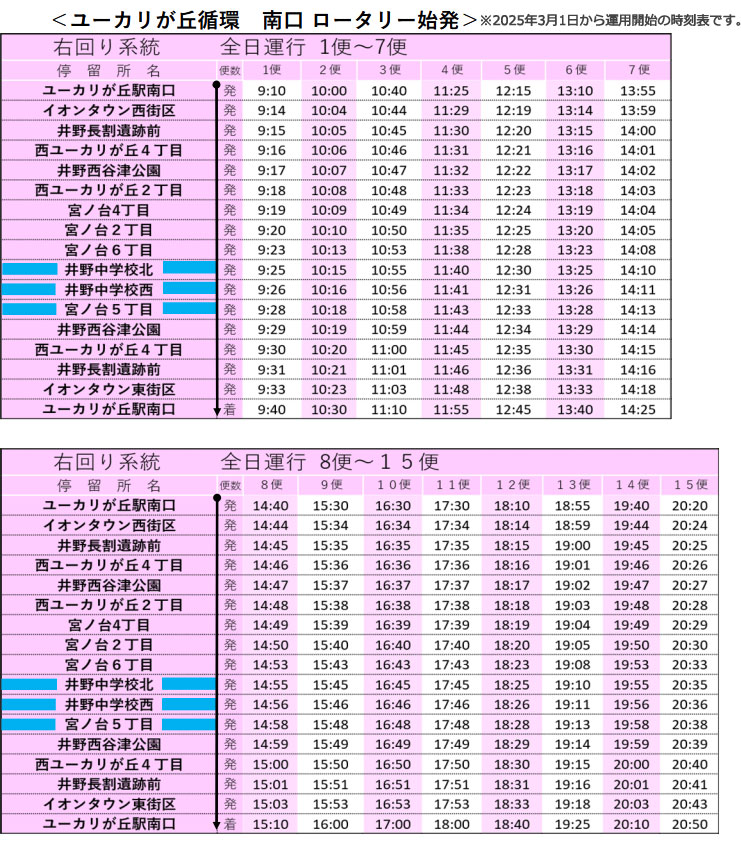 ＜ユーカリが丘循環　南口 ロータリー始発＞※2025年3月1日から運用開始の時刻表です。

右回り系統　全日運行 1便～7便

| 停留所名 | 便数 | 1便 | 2便 | 3便 | 4便 | 5便 | 6便 | 7便 |
|---|---|---|---|---|---|---|---|---|
| ユーカリが丘駅南口 | 発 | 9:10 | 10:00 | 10:40 | 11:25 | 12:15 | 13:10 | 13:55 |
| イオンタウン西街区 | 発 | 9:14 | 10:04 | 10:44 | 11:29 | 12:19 | 13:14 | 13:59 |
| 井野長割遺跡前 | 発 | 9:15 | 10:05 | 10:45 | 11:30 | 12:20 | 13:15 | 14:00 |
| 西ユーカリが丘４丁目 | 発 | 9:16 | 10:06 | 10:46 | 11:31 | 12:21 | 13:16 | 14:01 |
| 井野西谷津公園 | 発 | 9:17 | 10:07 | 10:47 | 11:32 | 12:22 | 13:17 | 14:02 |
| 西ユーカリが丘２丁目 | 発 | 9:18 | 10:08 | 10:48 | 11:33 | 12:23 | 13:18 | 14:03 |
| 宮ノ台4丁目 | 発 | 9:19 | 10:09 | 10:49 | 11:34 | 12:24 | 13:19 | 14:04 |
| 宮ノ台２丁目 | 発 | 9:20 | 10:10 | 10:50 | 11:35 | 12:25 | 13:20 | 14:05 |
| 宮ノ台６丁目 | 発 | 9:23 | 10:13 | 10:53 | 11:38 | 12:28 | 13:23 | 14:08 |
| 井野中学校北 | 発 | 9:25 | 10:15 | 10:55 | 11:40 | 12:30 | 13:25 | 14:10 |
| 井野中学校西 | 発 | 9:26 | 10:16 | 10:56 | 11:41 | 12:31 | 13:26 | 14:11 |
| 宮ノ台５丁目 | 発 | 9:28 | 10:18 | 10:58 | 11:43 | 12:33 | 13:28 | 14:13 |
| 井野西谷津公園 | 発 | 9:29 | 10:19 | 10:59 | 11:44 | 12:34 | 13:29 | 14:14 |
| 西ユーカリが丘４丁目 | 発 | 9:30 | 10:20 | 11:00 | 11:45 | 12:35 | 13:30 | 14:15 |
| 井野長割遺跡前 | 発 | 9:31 | 10:21 | 11:01 | 11:46 | 12:36 | 13:31 | 14:16 |
| イオンタウン東街区 | 発 | 9:33 | 10:23 | 11:03 | 11:48 | 12:38 | 13:33 | 14:18 |
| ユーカリが丘駅南口 | 着 | 9:40 | 10:30 | 11:10 | 11:55 | 12:45 | 13:40 | 14:25 |

右回り系統　全日運行 8便～１５便

| 停留所名 | 便数 | 8便 | 9便 | １０便 | １１便 | １２便 | １３便 | １４便 | １５便 |
|---|---|---|---|---|---|---|---|---|---|
| ユーカリが丘駅南口 | 発 | 14:40 | 15:30 | 16:30 | 17:30 | 18:10 | 18:55 | 19:40 | 20:20 |
| イオンタウン西街区 | 発 | 14:44 | 15:34 | 16:34 | 17:34 | 18:14 | 18:59 | 19:44 | 20:24 |
| 井野長割遺跡前 | 発 | 14:45 | 15:35 | 16:35 | 17:35 | 18:15 | 19:00 | 19:45 | 20:25 |
| 西ユーカリが丘４丁目 | 発 | 14:46 | 15:36 | 16:36 | 17:36 | 18:16 | 19:01 | 19:46 | 20:26 |
| 井野西谷津公園 | 発 | 14:47 | 15:37 | 16:37 | 17:37 | 18:17 | 19:02 | 19:47 | 20:27 |
| 西ユーカリが丘２丁目 | 発 | 14:48 | 15:38 | 16:38 | 17:38 | 18:18 | 19:03 | 19:48 | 20:28 |
| 宮ノ台4丁目 | 発 | 14:49 | 15:39 | 16:39 | 17:39 | 18:19 | 19:04 | 19:49 | 20:29 |
| 宮ノ台２丁目 | 発 | 14:50 | 15:40 | 16:40 | 17:40 | 18:20 | 19:05 | 19:50 | 20:30 |
| 宮ノ台６丁目 | 発 | 14:53 | 15:43 | 16:43 | 17:43 | 18:23 | 19:08 | 19:53 | 20:33 |
| 井野中学校北 | 発 | 14:55 | 15:45 | 16:45 | 17:45 | 18:25 | 19:10 | 19:55 | 20:35 |
| 井野中学校西 | 発 | 14:56 | 15:46 | 16:46 | 17:46 | 18:26 | 19:11 | 19:56 | 20:36 |
| 宮ノ台５丁目 | 発 | 14:58 | 15:48 | 16:48 | 17:48 | 18:28 | 19:13 | 19:58 | 20:38 |
| 井野西谷津公園 | 発 | 14:59 | 15:49 | 16:49 | 17:49 | 18:29 | 19:14 | 19:59 | 20:39 |
| 西ユーカリが丘４丁目 | 発 | 15:00 | 15:50 | 16:50 | 17:50 | 18:30 | 19:15 | 20:00 | 20:40 |
| 井野長割遺跡前 | 発 | 15:01 | 15:51 | 16:51 | 17:51 | 18:31 | 19:16 | 20:01 | 20:41 |
| イオンタウン東街区 | 発 | 15:03 | 15:53 | 16:53 | 17:53 | 18:33 | 19:18 | 20:03 | 20:43 |
| ユーカリが丘駅南口 | 着 | 15:10 | 16:00 | 17:00 | 18:00 | 18:40 | 19:25 | 20:10 | 20:50 |